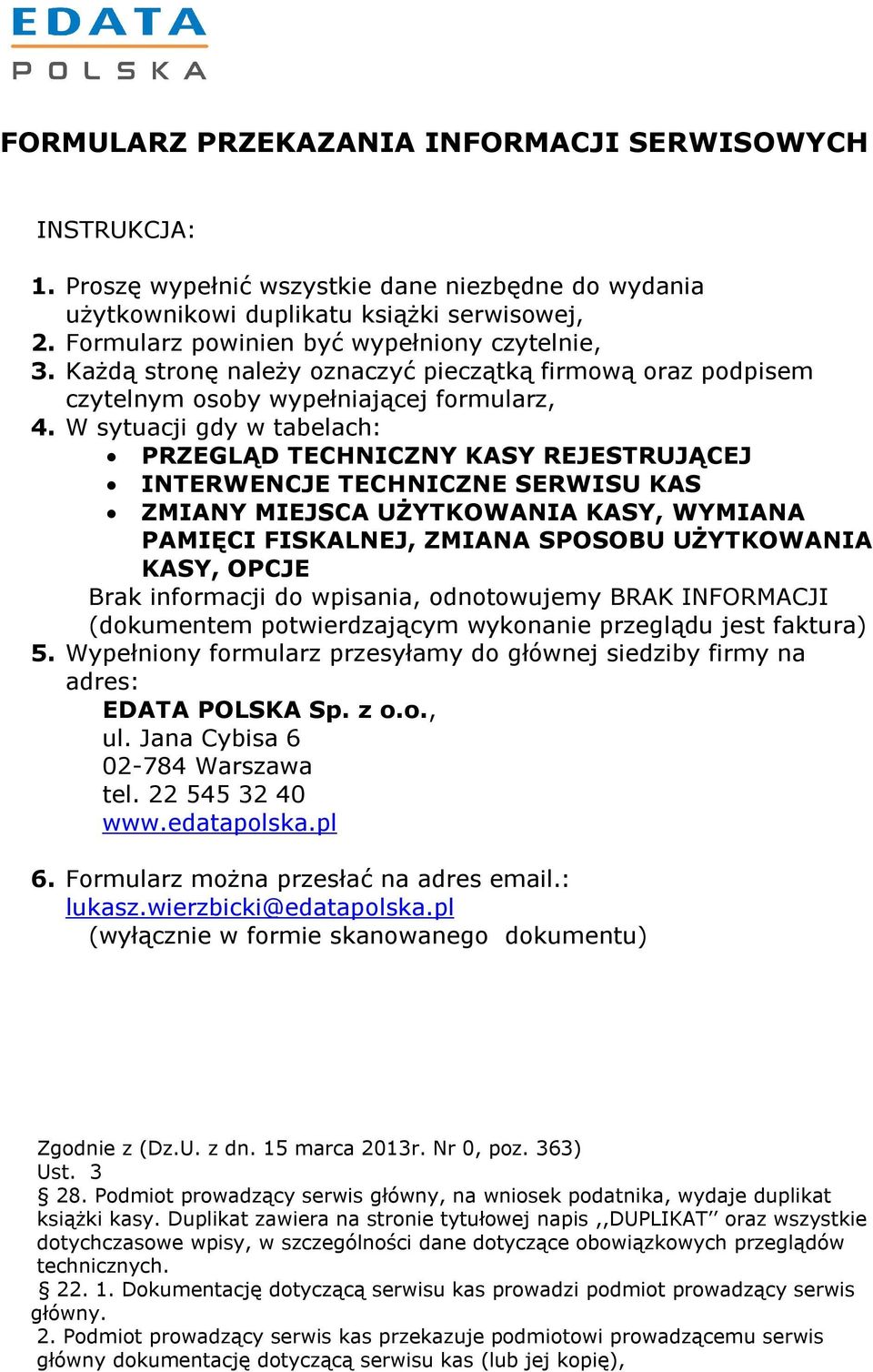 EDATA
POLSKA

FORMULARZ PRZEKAZANIA INFORMACJI SERWISOWYCH

INSTRUKCJA:

1. Proszę wypełnić wszystkie dane niezbędne do wydania użytkownikowi duplikatu książki serwisowej,
2. Formularz powinien być wypełniony czytelnie,
3. Każdą stronę należy oznaczyć pieczątką firmową oraz podpisem czytelnym osoby wypełniającej formularz,
4. W sytuacji gdy w tabelach:
• PRZEGLĄD TECHNICZNY KASY REJESTRUJĄCEJ
• INTERWENCJE TECHNICZNE SERWISU KAS
• ZMIANY MIEJSCA UŻYTKOWANIA KASY, WYMIANA PAMIĘCI FISKALNEJ, ZMIANA SPOSOBU UŻYTKOWANIA KASY, OPCJE
Brak informacji do wpisania, odnotowujemy BRAK INFORMACJI (dokumentem potwierdzającym wykonanie przeglądu jest faktura)
5. Wypełniony formularz przesyłamy do głównej siedziby firmy na adres:
EDATA POLSKA Sp. z o.o.,
ul. Jana Cybisa 6
02-784 Warszawa
tel. 22 545 32 40
www.edatapolska.pl

6. Formularz można przesłać na adres email.: lukasz.wierzbicki@edatapolska.pl
(wyłącznie w formie skanowanego dokumentu)

Zgodnie z (Dz.U. z dn. 15 marca 2013r. Nr 0, poz. 363)
Ust. 3
§ 28. Podmiot prowadzący serwis główny, na wniosek podatnika, wydaje duplikat książki kasy. Duplikat zawiera na stronie tytułowej napis ,,DUPLIKAT’’ oraz wszystkie dotychczasowe wpisy, w szczególności dane dotyczące obowiązkowych przeglądów technicznych.
§ 22. 1. Dokumentację dotyczącą serwisu kas prowadzi podmiot prowadzący serwis główny.
2. Podmiot prowadzący serwis kas przekazuje podmiotowi prowadzącemu serwis główny dokumentację dotyczącą serwisu kas (lub jej kopię),